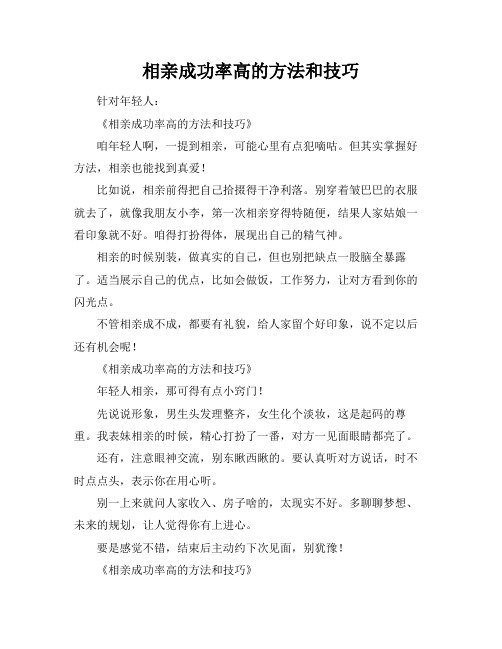 相亲成功率高的方法和技巧

针对年轻人：

《相亲成功率高的方法和技巧》

咱年轻人啊，一提到相亲，可能心里有点犯嘀咕。但其实掌握好方法，相亲也能找到真爱！

比如说，相亲前得把自己拾掇得干净利落。别穿着皱巴巴的衣服就去了，就像我朋友小李，第一次相亲穿得特随便，结果人家姑娘一看印象就不好。咱得打扮得体，展现出自己的精气神。

相亲的时候别装，做真实的自己，但也别把缺点一股脑全暴露了。适当展示自己的优点，比如会做饭，工作努力，让对方看到你的闪光点。

不管相亲成不成，都要有礼貌，给人家留个好印象，说不定以后还有机会呢！

《相亲成功率高的方法和技巧》

年轻人相亲，那可得有点小窍门！

先说说形象，男生头发理整齐，女生化个淡妆，这是起码的尊重。我表妹相亲的时候，精心打扮了一番，对方一见面眼睛都亮了。

还有，注意眼神交流，别东瞅西瞅的。要认真听对方说话，时不时点点头，表示你在用心听。

别一上来就问人家收入、房子啥的，太现实不好。多聊聊梦想、未来的规划，让人觉得你有上进心。

要是感觉不错，结束后主动约下次见面，别犹豫！

《相亲成功率高的方法和技巧》